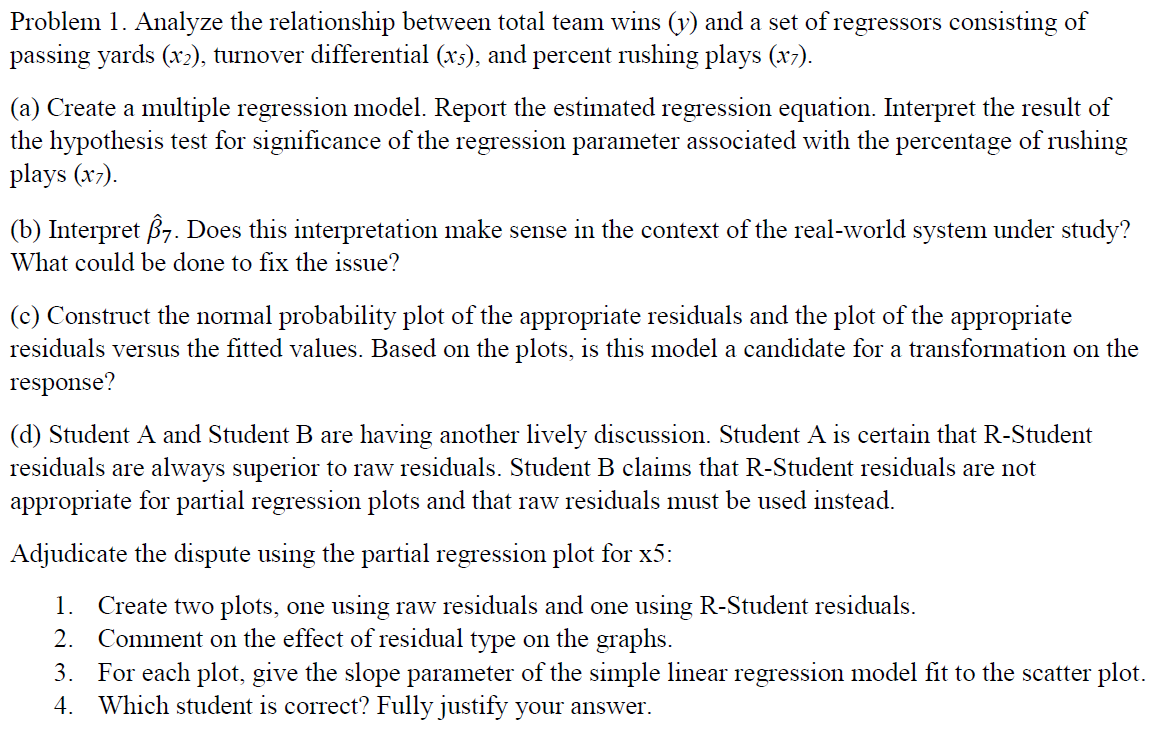 Problem 1. Analyze the relationship between total team wins ($y$) and a set of regressors consisting of passing yards ($x_2$), turnover differential ($x_5$), and percent rushing plays ($x_7$).

(a) Create a multiple regression model. Report the estimated regression equation. Interpret the result of the hypothesis test for significance of the regression parameter associated with the percentage of rushing plays ($x_7$).

(b) Interpret $\hat{\beta}_7$. Does this interpretation make sense in the context of the real-world system under study? What could be done to fix the issue?

(c) Construct the normal probability plot of the appropriate residuals and the plot of the appropriate residuals versus the fitted values. Based on the plots, is this model a candidate for a transformation on the response?

(d) Student A and Student B are having another lively discussion. Student A is certain that R-Student residuals are always superior to raw residuals. Student B claims that R-Student residuals are not appropriate for partial regression plots and that raw residuals must be used instead.

Adjudicate the dispute using the partial regression plot for x5:

1. Create two plots, one using raw residuals and one using R-Student residuals.
2. Comment on the effect of residual type on the graphs.
3. For each plot, give the slope parameter of the simple linear regression model fit to the scatter plot.
4. Which student is correct? Fully justify your answer.